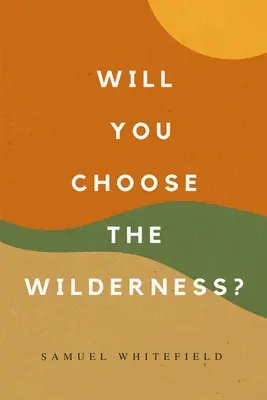 WILL YOU CHOOSE THE WILDERNESS?

SAMUEL WHITEFIELD